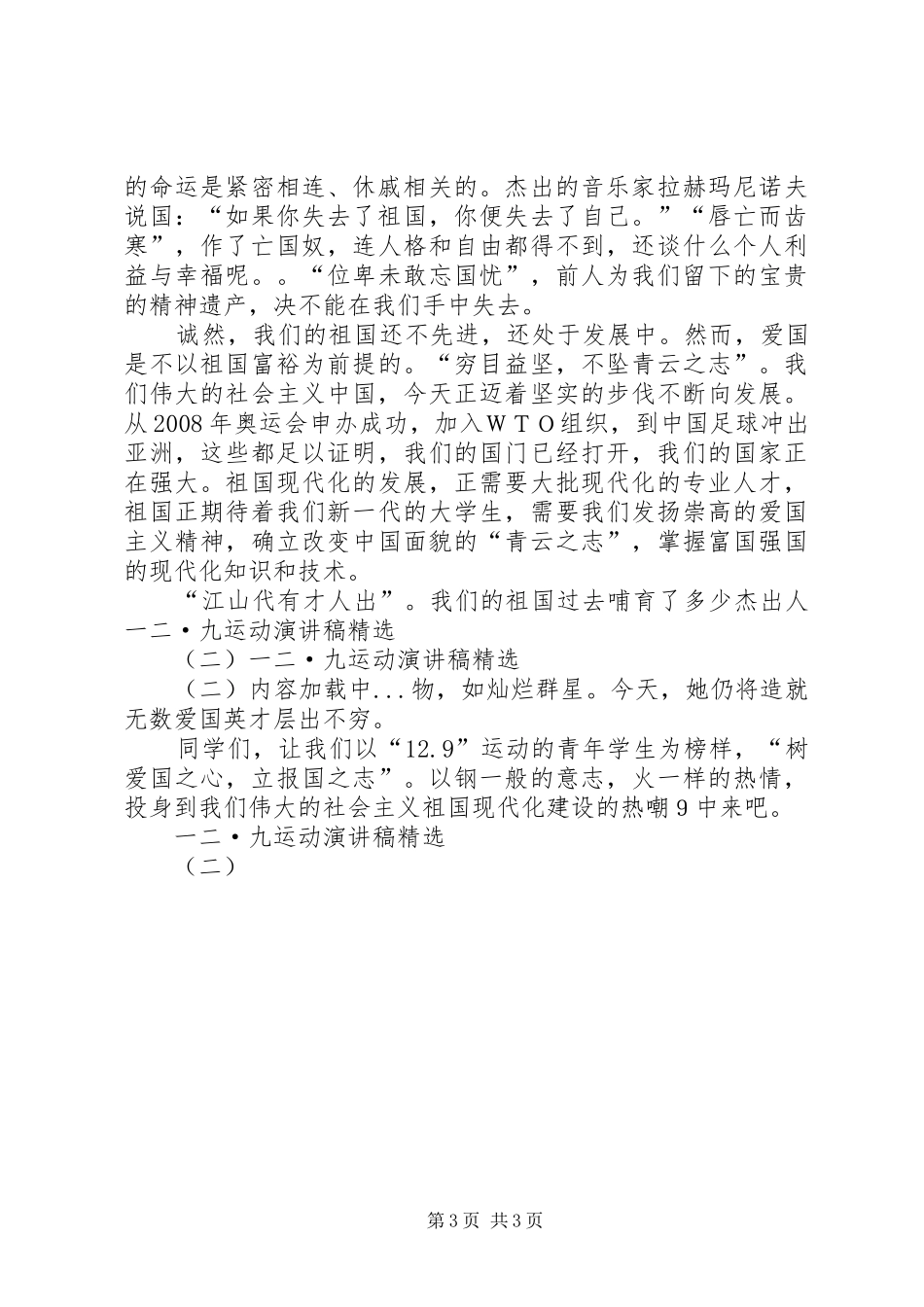 的命运是紧密相连、休戚相关的。杰出的音乐家拉赫玛尼诺夫说国：“如果你失去了祖国，你便失去了自己。”“唇亡而齿寒”，作了亡国奴，连人格和自由都得不到，还谈什么个人利益与幸福呢。。“位卑未敢忘国忧”，前人为我们留下的宝贵的精神遗产，决不能在我们手中失去。

诚然，我们的祖国还不先进，还处于发展中。然而，爱国是不以祖国富裕为前提的。“穷目益坚，不坠青云之志”。我们伟大的社会主义中国，今天正迈着坚实的步伐不断向发展。从2008年奥运会申办成功，加入ＷＴＯ组织，到中国足球冲出亚洲，这些都足以证明，我们的国门已经打开，我们的国家正在强大。祖国现代化的发展，正需要大批现代化的专业人才，祖国正期待着我们新一代的大学生，需要我们发扬崇高的爱国主义精神，确立改变中国面貌的“青云之志”，掌握富国强国的现代化知识和技术。

“江山代有才人出”。我们的祖国过去哺育了多少杰出人一二·九运动演讲稿精选

（二）一二·九运动演讲稿精选

（二）内容加载中...物，如灿烂群星。今天，她仍将造就无数爱国英才层出不穷。

同学们，让我们以“12.9”运动的青年学生为榜样，“树爱国之心，立报国之志”。以钢一般的意志，火一样的热情，投身到我们伟大的社会主义祖国现代化建设的热嘲9中来吧。

一二·九运动演讲稿精选

（二）

第3页 共3页